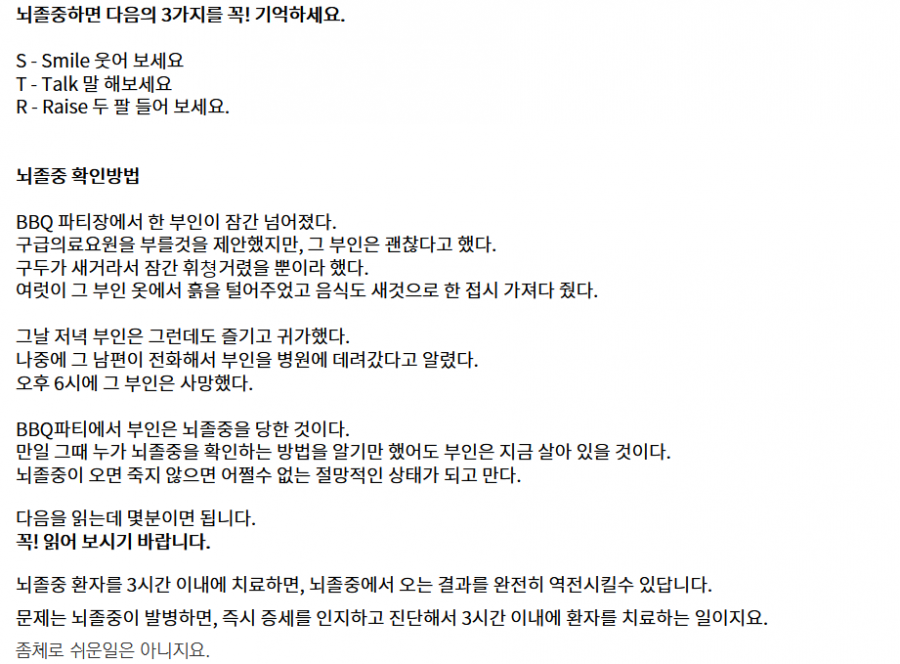 뇌졸중하면 다음의 3가지를 꼭! 기억하세요.

S - Smile 웃어 보세요
T - Talk 말 해보세요
R - Raise 두 팔 들어 보세요.

뇌졸중 확인방법

BBQ 파티장에서 한 부인이 잠간 넘어졌다.
구급의료요원을 부를것을 제안했지만, 그 부인은 괜찮다고 했다.
구두가 새거라서 잠간 휘청거렸을 뿐이라 했다.
여럿이 그 부인 옷에서 흙을 털어주었고 음식도 새것으로 한 접시 가져다 줬다.

그날 저녁 부인은 그런데도 즐기고 귀가했다.
나중에 그 남편이 전화해서 부인을 병원에 데려갔다고 알렸다.
오후 6시에 그 부인은 사망했다.

BBQ파티에서 부인은 뇌졸중을 당한 것이다.
만일 그때 누가 뇌졸중을 확인하는 방법을 알기만 했어도 부인은 지금 살아 있을 것이다.
뇌졸중이 오면 죽지 않으면 어쩔수 없는 절망적인 상태가 되고 만다.

다음을 읽는데 몇분이면 됩니다.
꼭! 읽어 보시기 바랍니다.

뇌졸중 환자를 3시간 이내에 치료하면, 뇌졸중에서 오는 결과를 완전히 역전시킬수 있답니다.

문제는 뇌졸중이 발병하면, 즉시 증세를 인지하고 진단해서 3시간 이내에 환자를 치료하는 일이지요.

좀체로 쉬운일은 아니지요.